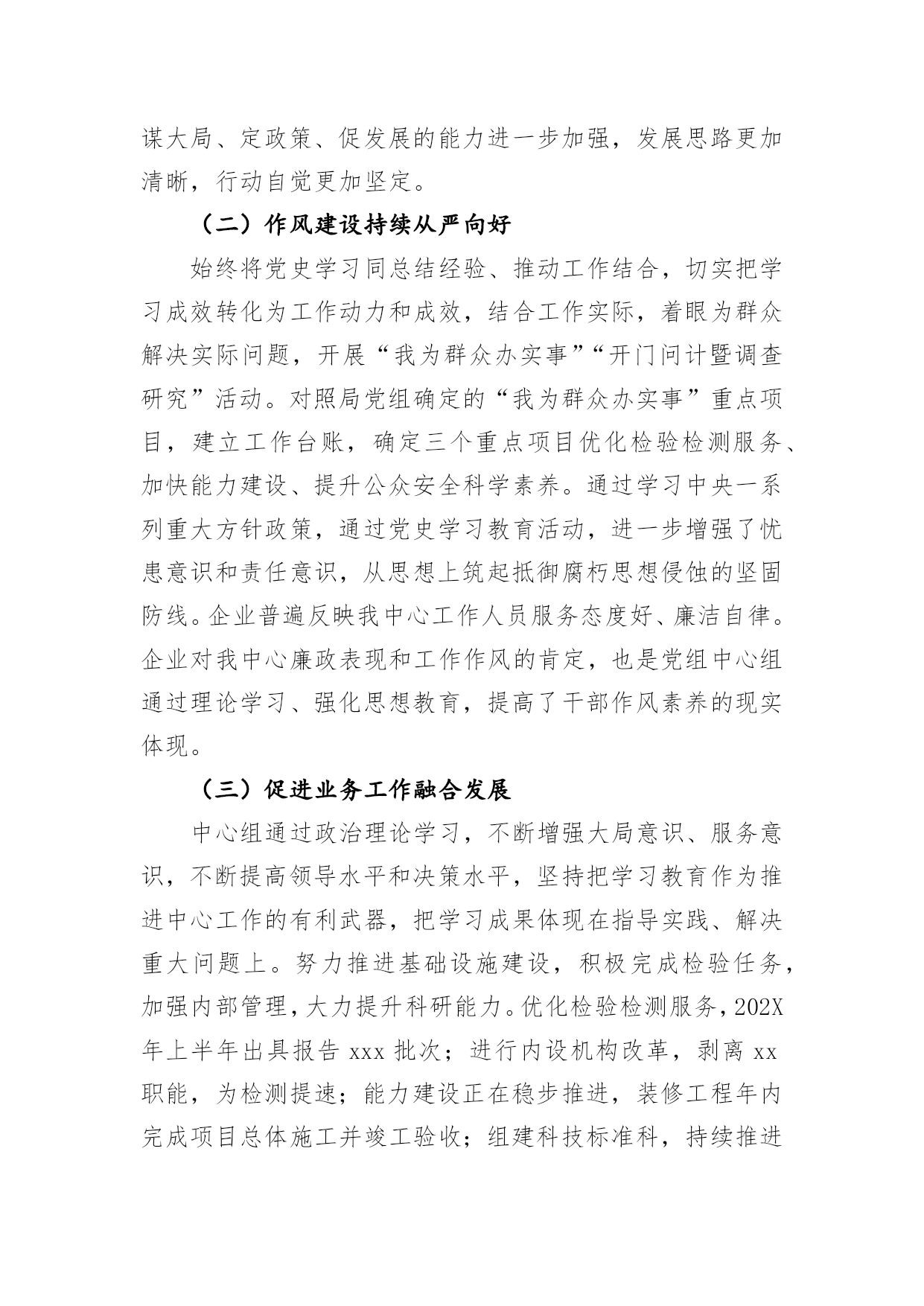 谋大局、定政策、促发展的能力进一步加强，发展思路更加清晰，行动自觉更加坚定。

（二）作风建设持续从严向好

始终将党史学习同总结经验、推动工作结合，切实把学习成效转化为工作动力和成效，结合工作实际，着眼为群众解决实际问题，开展“我为群众办实事”“开门问计暨调查研究”活动。对照局党组确定的“我为群众办实事”重点项目，建立工作台账，确定三个重点项目优化检验检测服务、加快能力建设、提升公众安全科学素养。通过学习中央一系列重大方针政策，通过党史学习教育活动，进一步增强了忧患意识和责任意识，从思想上筑起抵御腐朽思想侵蚀的坚固防线。企业普遍反映我中心工作人员服务态度好、廉洁自律。企业对我中心廉政表现和工作作风的肯定，也是党组中心组通过理论学习、强化思想教育，提高了干部作风素养的现实体现。

（三）促进业务工作融合发展

中心组通过政治理论学习，不断增强大局意识、服务意识，不断提高领导水平和决策水平，坚持把学习教育作为推进中心工作的有利武器，把学习成果体现在指导实践、解决重大问题上。努力推进基础设施建设，积极完成检验任务，加强内部管理，大力提升科研能力。优化检验检测服务，202X年上半年出具报告 xxx 批次；进行内设机构改革，剥离 xx 职能，为检测提速；能力建设正在稳步推进，装修工程年内完成项目总体施工并竣工验收；组建科技标准科，持续推进